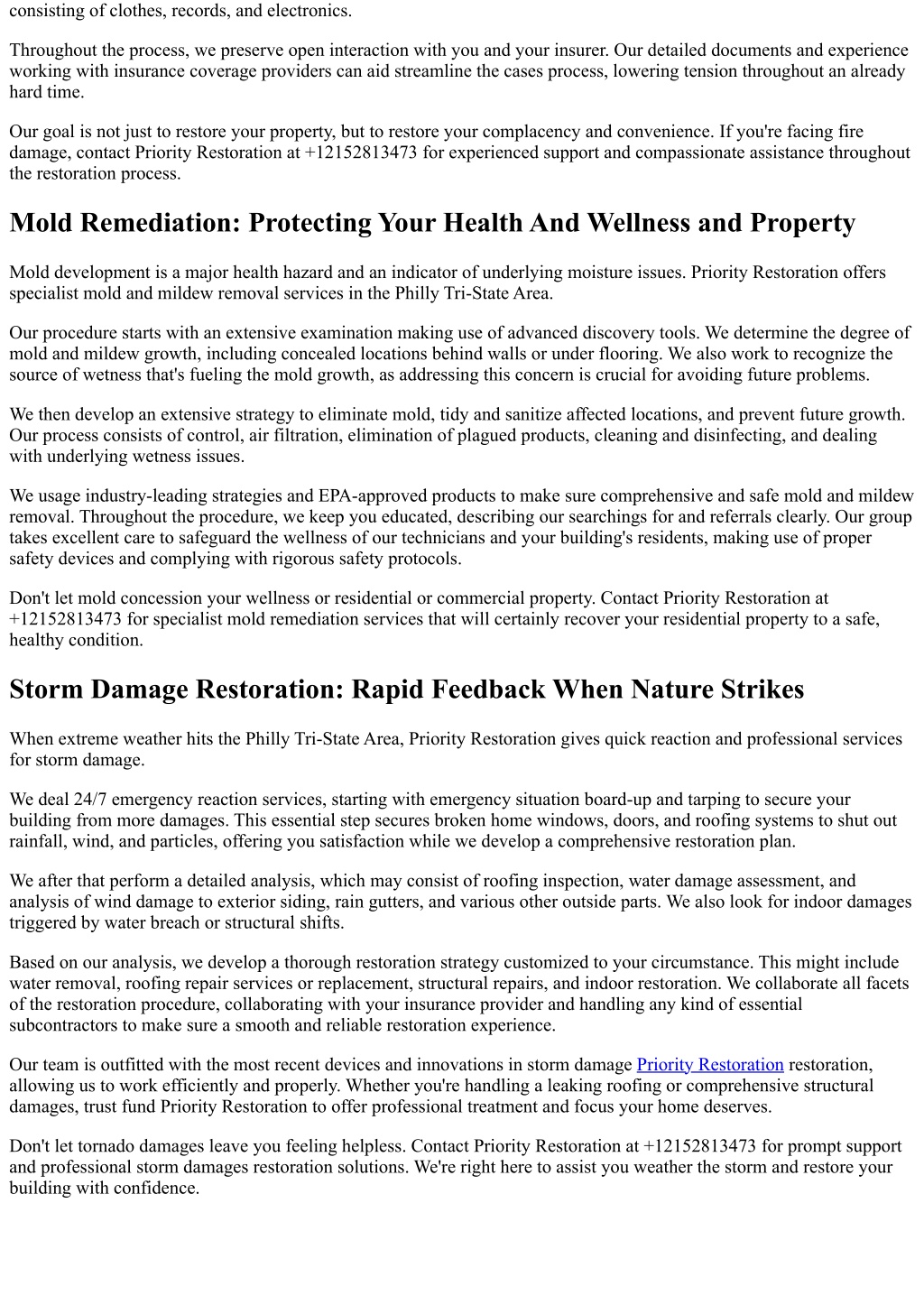 consisting of clothes, records, and electronics.

Throughout the process, we preserve open interaction with you and your insurer. Our detailed documents and experience working with insurance coverage providers can aid streamline the cases process, lowering tension throughout an already hard time.

Our goal is not just to restore your property, but to restore your complacency and convenience. If you're facing fire damage, contact Priority Restoration at +12152813473 for experienced support and compassionate assistance throughout the restoration process.

Mold Remediation: Protecting Your Health And Wellness and Property

Mold development is a major health hazard and an indicator of underlying moisture issues. Priority Restoration offers specialist mold and mildew removal services in the Philly Tri-State Area.

Our procedure starts with an extensive examination making use of advanced discovery tools. We determine the degree of mold and mildew growth, including concealed locations behind walls or under flooring. We also work to recognize the source of wetness that's fueling the mold growth, as addressing this concern is crucial for avoiding future problems.

We then develop an extensive strategy to eliminate mold, tidy and sanitize affected locations, and prevent future growth. Our process consists of control, air filtration, elimination of plagued products, cleaning and disinfecting, and dealing with underlying wetness issues.

We usage industry-leading strategies and EPA-approved products to make sure comprehensive and safe mold and mildew removal. Throughout the procedure, we keep you educated, describing our searchings for and referrals clearly. Our group takes excellent care to safeguard the wellness of our technicians and your building's residents, making use of proper safety devices and complying with rigorous safety protocols.

Don't let mold concession your wellness or residential or commercial property. Contact Priority Restoration at +12152813473 for specialist mold remediation services that will certainly recover your residential property to a safe, healthy condition.

Storm Damage Restoration: Rapid Feedback When Nature Strikes

When extreme weather hits the Philly Tri-State Area, Priority Restoration gives quick reaction and professional services for storm damage.

We deal 24/7 emergency reaction services, starting with emergency situation board-up and tarping to secure your building from more damages. This essential step secures broken home windows, doors, and roofing systems to shut out rainfall, wind, and particles, offering you satisfaction while we develop a comprehensive restoration plan.

We after that perform a detailed analysis, which may consist of roofing inspection, water damage assessment, and analysis of wind damage to exterior siding, rain gutters, and various other outside parts. We also look for indoor damages triggered by water breach or structural shifts.

Based on our analysis, we develop a thorough restoration strategy customized to your circumstance. This might include water removal, roofing repair services or replacement, structural repairs, and indoor restoration. We collaborate all facets of the restoration procedure, collaborating with your insurance provider and handling any kind of essential subcontractors to make sure a smooth and reliable restoration experience.

Our team is outfitted with the most recent devices and innovations in storm damage Priority Restoration restoration, allowing us to work efficiently and properly. Whether you're handling a leaking roofing or comprehensive structural damages, trust fund Priority Restoration to offer professional treatment and focus your home deserves.

Don't let tornado damages leave you feeling helpless. Contact Priority Restoration at +12152813473 for prompt support and professional storm damages restoration solutions. We're right here to assist you weather the storm and restore your building with confidence.